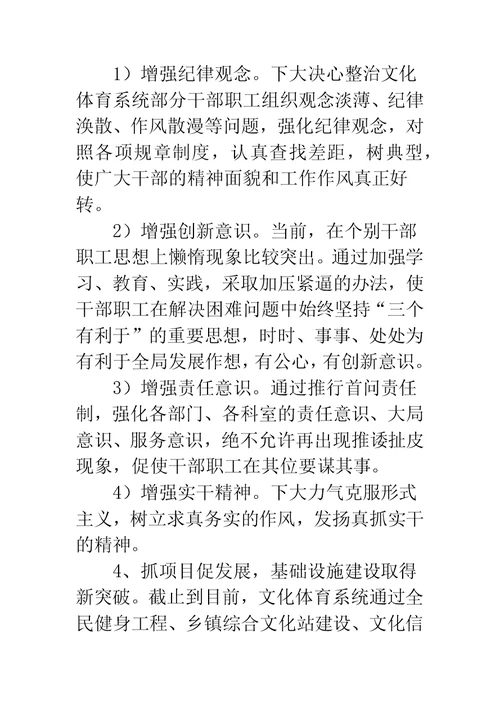 1）增强纪律观念。下大决心整治文化体育系统部分干部职工组织观念淡薄、纪律涣散、作风散漫等问题，强化纪律观念，对照各项规章制度，认真查找差距，树典型，使广大干部的精神面貌和工作作风真正好转。

2）增强创新意识。当前，在个别干部职工思想上懒惰现象比较突出。通过加强学习、教育、实践，采取加压紧逼的办法，使干部职工在解决困难问题中始终坚持“三个有利于”的重要思想，时时、事事、处处为有利于全局发展作想，有公心，有创新意识。

3）增强责任意识。通过推行首问责任制，强化各部门、各科室的责任意识、大局意识、服务意识，绝不允许再出现推诿扯皮现象，促使干部职工在其位要谋其事。

4）增强实干精神。下大力气克服形式主义，树立求真务实的作风，发扬真抓实干的精神。

4、抓项目促发展，基础设施建设取得新突破。截止到目前，文化体育系统通过全民健身工程、乡镇综合文化站建设、文化信